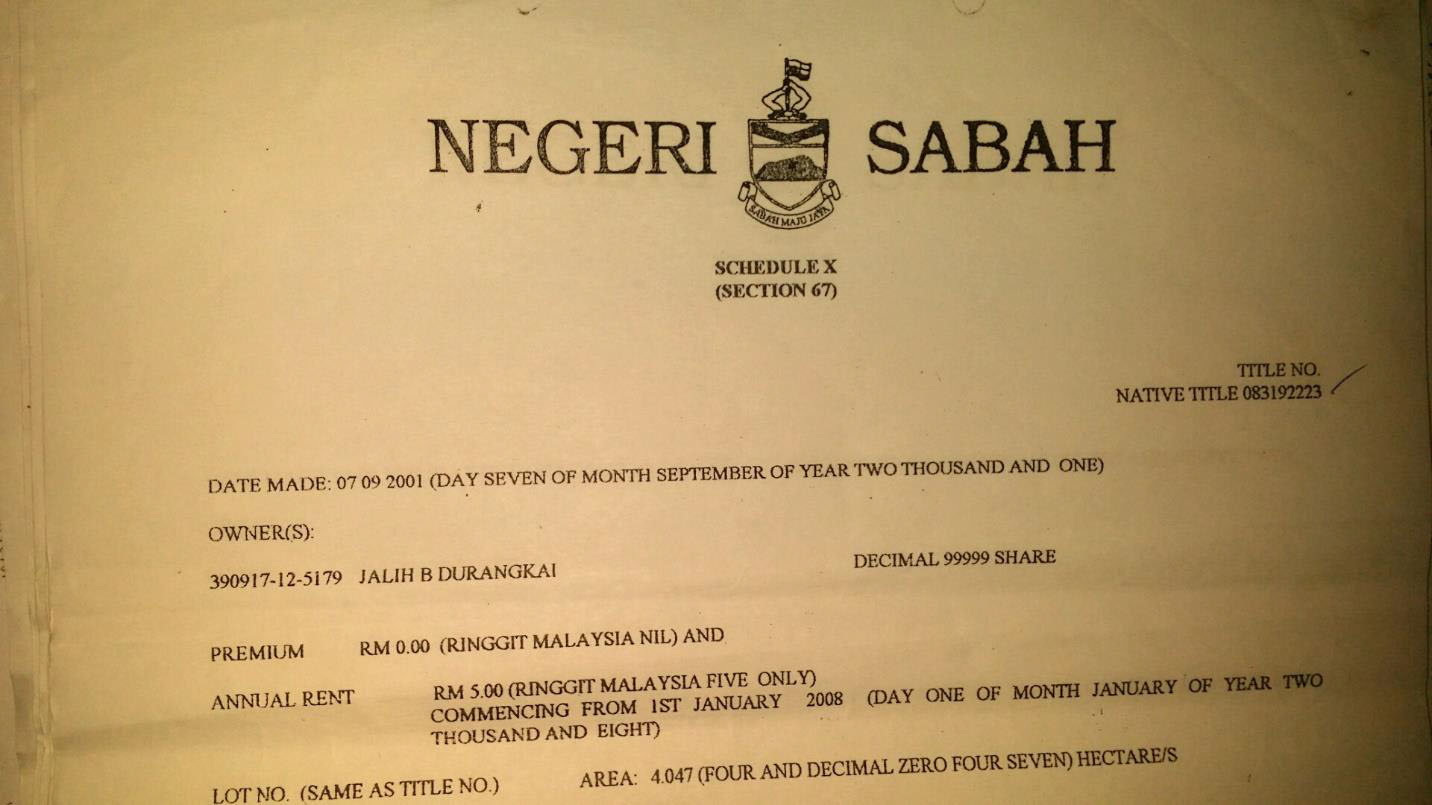 NEGERI SABAH

SABAH MAJU JAYA

SCHEDULE X
(SECTION 67)

TITLE NO.
NATIVE TITLE 083192223

DATE MADE: 07 09 2001 (DAY SEVEN OF MONTH SEPTEMBER OF YEAR TWO THOUSAND AND ONE)

OWNER(S):

390917-12-5179 JALIH B DURANGKAI DECIMAL 99999 SHARE

PREMIUM RM 0.00 (RINGGIT MALAYSIA NIL) AND

ANNUAL RENT RM 5.00 (RINGGIT MALAYSIA FIVE ONLY) COMMENCING FROM 1ST JANUARY 2008 (DAY ONE OF MONTH JANUARY OF YEAR TWO THOUSAND AND EIGHT)

LOT NO. (SAME AS TITLE NO.) AREA: 4.047 (FOUR AND DECIMAL ZERO FOUR SEVEN) HECTARE/S